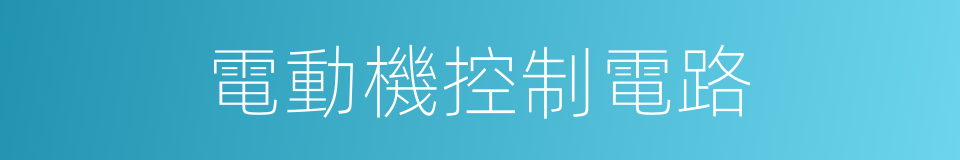 電動機控制電路